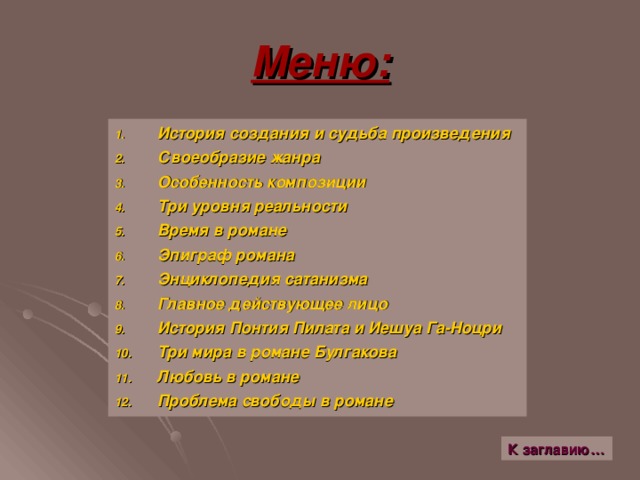 Меню:

1. История создания и судьба произведения
2. Своеобразие жанра
3. Особенность композиции
4. Три уровня реальности
5. Время в романе
6. Эпиграф романа
7. Энциклопедия сатанизма
8. Главное действующее лицо
9. История Понтия Пилата и Иешуа Га-Ноцри
10. Три мира в романе Булгакова
11. Любовь в романе
12. Проблема свободы в романе

К заглавию…